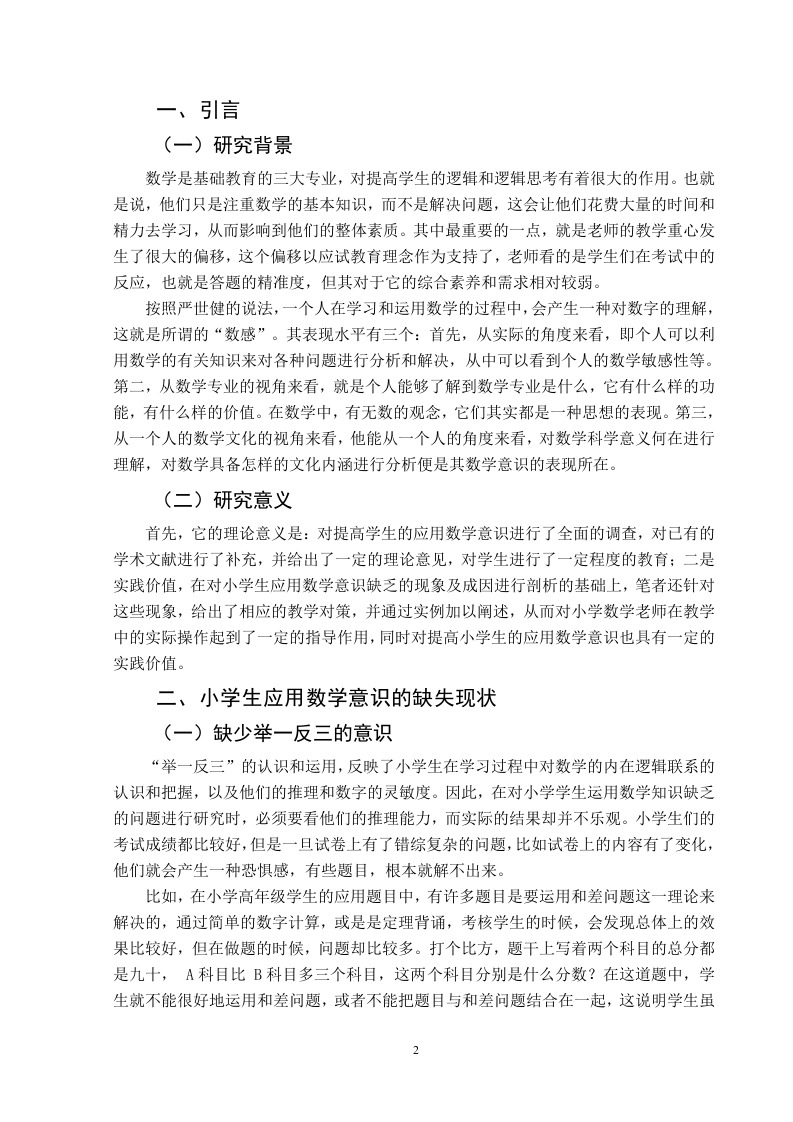 一、引言

（一）研究背景

数学是基础教育的三大专业，对提高学生的逻辑和逻辑思考有着很大的作用。也就是说，他们只是注重数学的基本知识，而不是解决问题，这会让他们花费大量的时间和精力去学习，从而影响到他们的整体素质。其中最重要的一点，就是老师的教学重心发生了很大的偏移，这个偏移以应试教育理念作为支持了，老师看的是学生们在考试中的反应，也就是答题的精准度，但其对于它的综合素养和需求相对较弱。

按照严世健的说法，一个人在学习和运用数学的过程中，会产生一种对数字的理解，这就是所谓的“数感”。其表现水平有三个：首先，从实际的角度来看，即个人可以利用数学的有关知识来对各种问题进行分析和解决，从中可以看到个人的数学敏感性等。第二，从数学专业的视角来看，就是个人能够了解到数学专业是什么，它有什么样的功能，有什么样的价值。在数学中，有无数的观念，它们其实都是一种思想的表现。第三，从一个人的数学文化的视角来看，他能从一个人的角度来看，对数学科学意义何在进行理解，对数学具备怎样的文化内涵进行分析便是其数学意识的表现所在。

（二）研究意义

首先，它的理论意义是：对提高学生的应用数学意识进行了全面的调查，对已有的学术文献进行了补充，并给出了一定的理论意见，对学生进行了一定程度的教育；二是实践价值，在对小学生应用数学意识缺乏的现象及成因进行剖析的基础上，笔者还针对这些现象，给出了相应的教学对策，并通过实例加以阐述，从而对小学数学老师在教学中的实际操作起到了一定的指导作用，同时对提高小学生的应用数学意识也具有一定的实践价值。

二、小学生应用数学意识的缺失现状

（一）缺少举一反三的意识

“举一反三”的认识和运用，反映了小学生在学习过程中对数学的内在逻辑联系的认识和把握，以及他们的推理和数字的灵敏度。因此，在对小学学生运用数学知识缺乏的问题进行研究时，必须要看他们的推理能力，而实际的结果却并不乐观。小学生们的考试成绩都比较好，但是一旦试卷上有了错综复杂的问题，比如试卷上的内容有了变化，他们就会产生一种恐惧感，有些题目，根本就解不出来。

比如，在小学高年级学生的应用题目中，有许多题目是要运用和差问题这一理论来解决的，通过简单的数字计算，或是是定理背诵，考核学生的时候，会发现总体上的效果比较好，但在做题的时候，问题却比较多。打个比方，题干上写着两个科目的总分都是九十， A 科目比 B 科目多三个科目，这两个科目分别是什么分数？在这道题中，学生就不能很好地运用和差问题，或者不能把题目与和差问题结合在一起，这说明学生虽

2